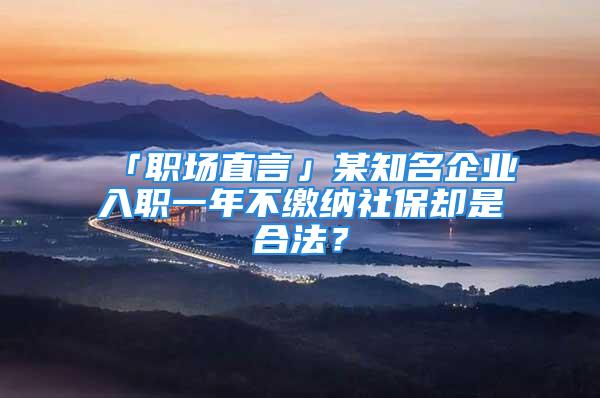 「职场直言」某知名企业入职一年不缴纳社保却是合法？